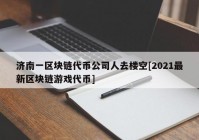 济南一区块链代币公司人去楼空[2021最新区块链游戏代币]